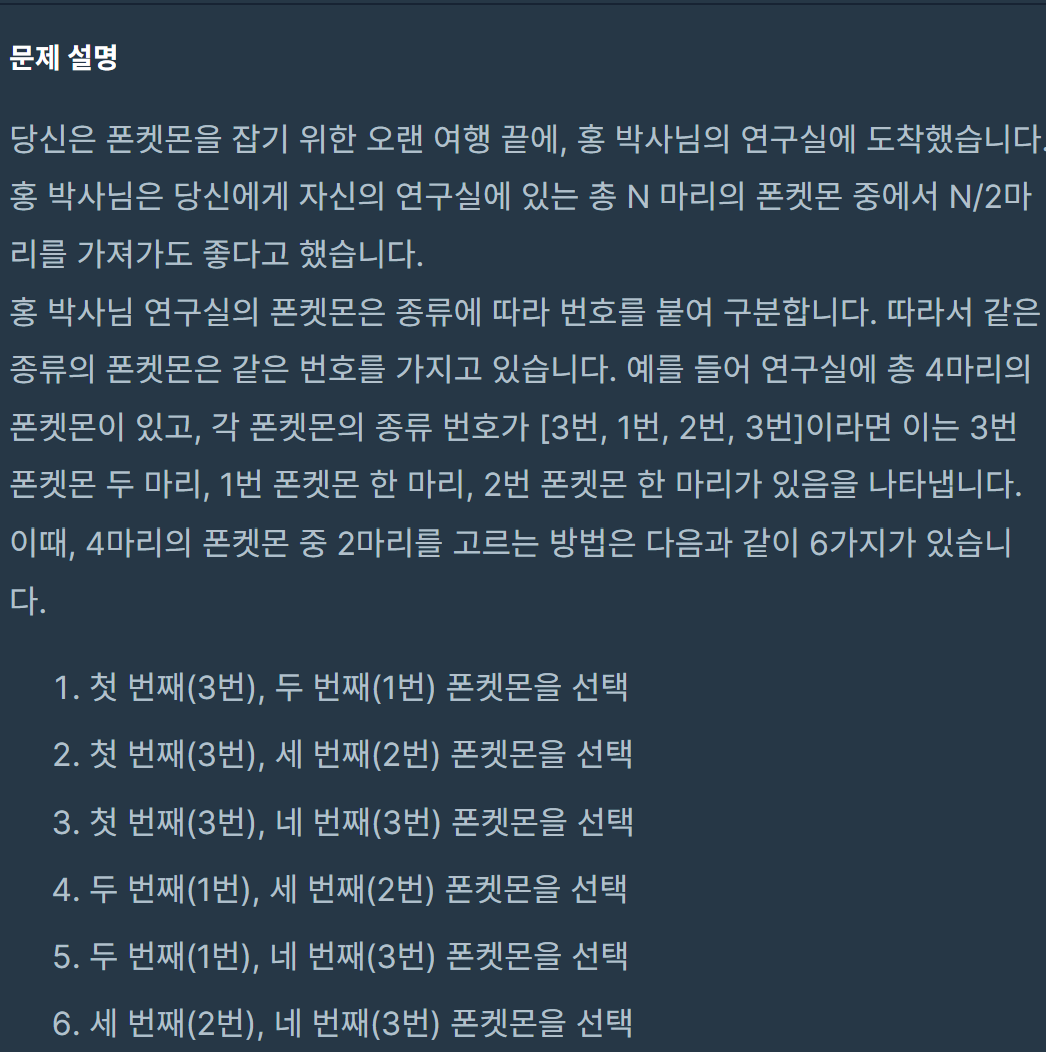 문제 설명

당신은 폰켓몬을 잡기 위한 오랜 여행 끝에, 홍 박사님의 연구실에 도착했습니다. 홍 박사님은 당신에게 자신의 연구실에 있는 총 N 마리의 폰켓몬 중에서 N/2마리를 가져가도 좋다고 했습니다.
홍 박사님 연구실의 폰켓몬은 종류에 따라 번호를 붙여 구분합니다. 따라서 같은 종류의 폰켓몬은 같은 번호를 가지고 있습니다. 예를 들어 연구실에 총 4마리의 폰켓몬이 있고, 각 폰켓몬의 종류 번호가 [3번, 1번, 2번, 3번]이라면 이는 3번 폰켓몬 두 마리, 1번 폰켓몬 한 마리, 2번 폰켓몬 한 마리가 있음을 나타냅니다. 이때, 4마리의 폰켓몬 중 2마리를 고르는 방법은 다음과 같이 6가지가 있습니다.

1. 첫 번째(3번), 두 번째(1번) 폰켓몬을 선택
2. 첫 번째(3번), 세 번째(2번) 폰켓몬을 선택
3. 첫 번째(3번), 네 번째(3번) 폰켓몬을 선택
4. 두 번째(1번), 세 번째(2번) 폰켓몬을 선택
5. 두 번째(1번), 네 번째(3번) 폰켓몬을 선택
6. 세 번째(2번), 네 번째(3번) 폰켓몬을 선택